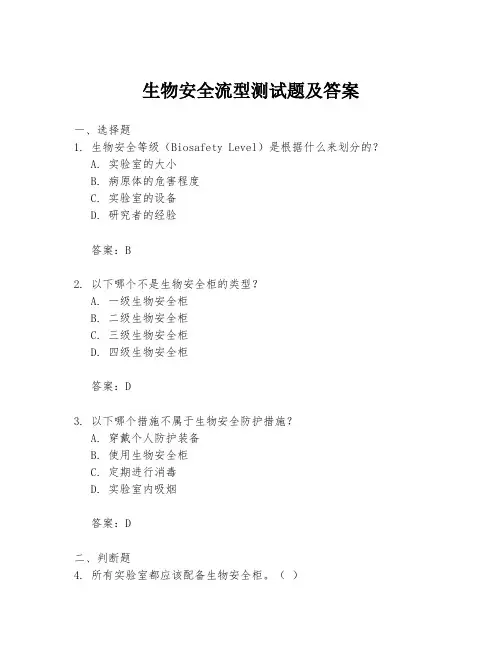 生物安全流型测试题及答案

一、选择题

1. 生物安全等级（Biosafety Level）是根据什么来划分的？

A. 实验室的大小

B. 病原体的危害程度

C. 实验室的设备

D. 研究者的经验

答案：B

2. 以下哪个不是生物安全柜的类型？

A. 一级生物安全柜

B. 二级生物安全柜

C. 三级生物安全柜

D. 四级生物安全柜

答案：D

3. 以下哪个措施不属于生物安全防护措施？

A. 穿戴个人防护装备

B. 使用生物安全柜

C. 定期进行消毒

D. 实验室内吸烟

答案：D

二、判断题

4. 所有实验室都应该配备生物安全柜。（ ）